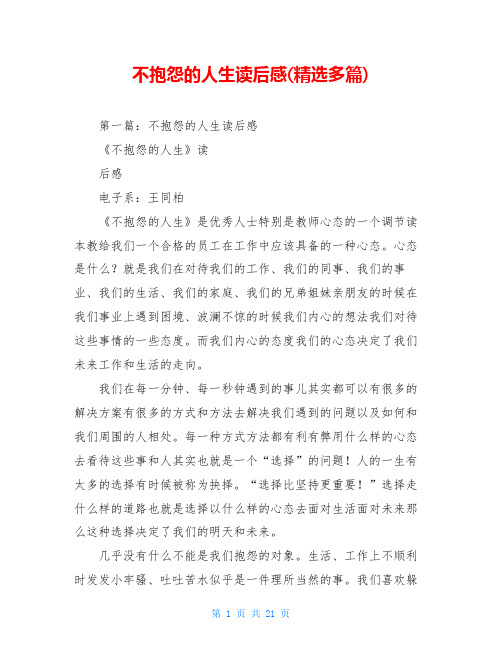 不抱怨的人生读后感(精选多篇)

第一篇：不抱怨的人生读后感

《不抱怨的人生》读

后感

电子系：王同柏

《不抱怨的人生》是优秀人士特别是教师心态的一个调节读本教给我们一个合格的员工在工作中应该具备的一种心态。心态是什么？就是我们在对待我们的工作、我们的同事、我们的事业、我们的生活、我们的家庭、我们的兄弟姐妹亲朋友的时候在我们事业上遇到困境、波澜不惊的时候我们内心的想法我们对待这些事情的一些态度。而我们内心的态度我们的心态决定了我们未来工作和生活的走向。

我们在每一分钟、每一秒钟遇到的事儿其实都可以有很多的解决方案有很多的方式和方法去解决我们遇到的问题以及如何和我们周围的人相处。每一种方式方法都有利有弊用什么样的心态去看待这些事和人其实也就是一个“选择”的问题！人的一生有太多的选择有时候被称为抉择。“选择比坚持更重要！”选择走什么样的道路也就是选择以什么样的心态去面对生活面对未来那么这种选择决定了我们的明天和未来。

几乎没有什么不能是我们抱怨的对象。生活、工作上不顺利时发发小牢骚、吐吐苦水似乎是一件理所当然的事。我们喜欢躲

第 1 页 共 21 页